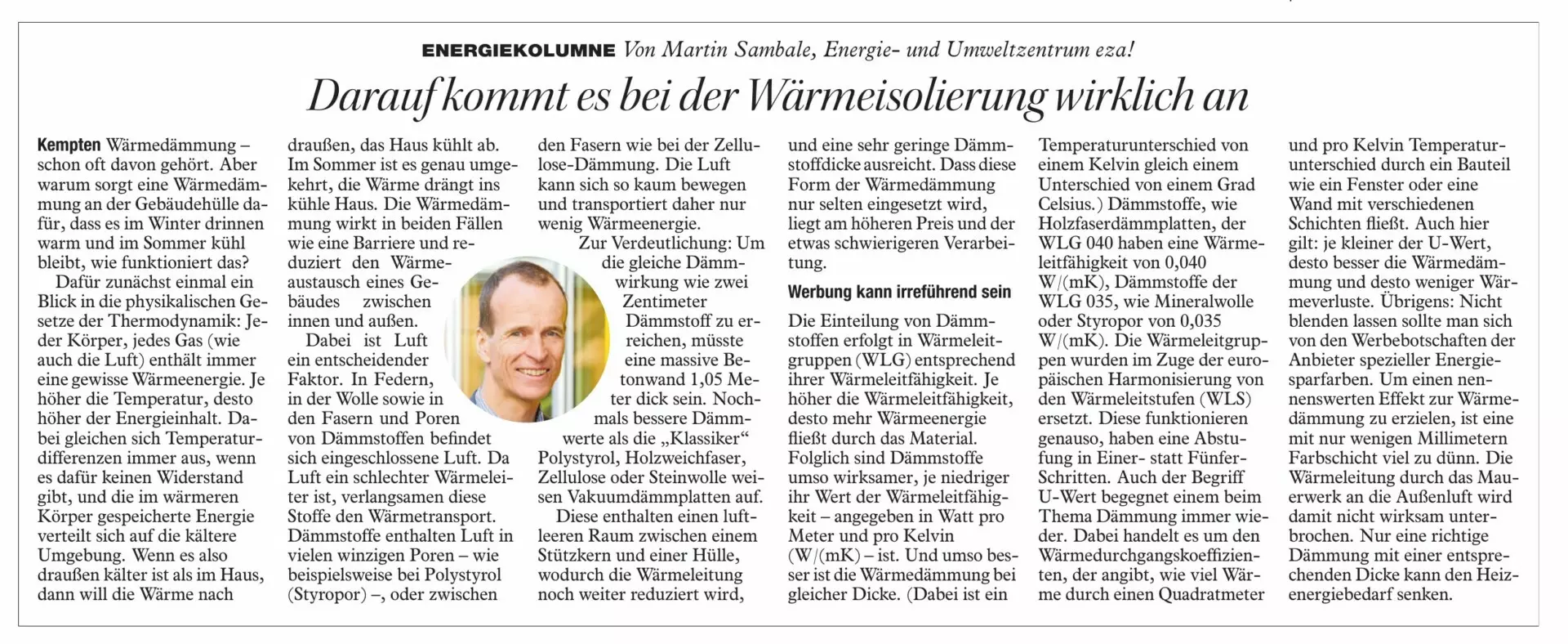 ENERGIEKOLUMNE Von Martin Sambale, Energie- und Umweltzentrum eza!

Darauf kommt es bei der Wärmeisolierung wirklich an

Kempten Wärmedämmung – schon oft davon gehört. Aber warum sorgt eine Wärmedämmung an der Gebäudehülle dafür, dass es im Winter drinnen warm und im Sommer kühl bleibt, wie funktioniert das?

Dafür zunächst einmal ein Blick in die physikalischen Gesetze der Thermodynamik: Jeder Körper, jedes Gas (wie auch die Luft) enthält immer eine gewisse Wärmeenergie. Je höher die Temperatur, desto höher der Energieinhalt. Dabei gleichen sich Temperaturdifferenzen immer aus, wenn es dafür keinen Widerstand gibt, und die im wärmeren Körper gespeicherte Energie verteilt sich auf die kältere Umgebung. Wenn es also draußen kälter ist als im Haus, dann will die Wärme nach draußen, das Haus kühlt ab. Im Sommer ist es genau umgekehrt, die Wärme drängt ins kühle Haus. Die Wärmedämmung wirkt in beiden Fällen wie eine Barriere und reduziert den Wärmeaustausch eines Gebäudes zwischen innen und außen.

Dabei ist Luft ein entscheidender Faktor. In Federn, in der Wolle sowie in den Fasern und Poren von Dämmstoffen befindet sich eingeschlossene Luft. Da Luft ein schlechter Wärmeleiter ist, verlangsamen diese Stoffe den Wärmetransport. Dämmstoffe enthalten Luft in vielen winzigen Poren – wie beispielsweise bei Polystyrol (Styropor) –, oder zwischen den Fasern wie bei der Zellulose-Dämmung. Die Luft kann sich so kaum bewegen und transportiert daher nur wenig Wärmeenergie.

Zur Verdeutlichung: Um die gleiche Dämmwirkung wie zwei Zentimeter Dämmstoff zu erreichen, müsste eine massive Betonwand 1,05 Meter dick sein. Nochmals bessere Dämmwerte als die „Klassiker“ Polystyrol, Holzweichfaser, Zellulose oder Steinwolle weisen Vakuumdämmplatten auf.

Diese enthalten einen luftleeren Raum zwischen einem Stützkern und einer Hülle, wodurch die Wärmeleitung noch weiter reduziert wird, und eine sehr geringe Dämmstoffdicke ausreicht. Dass diese Form der Wärmedämmung nur selten eingesetzt wird, liegt am höheren Preis und der etwas schwierigeren Verarbeitung.

Werbung kann irreführend sein

Die Einteilung von Dämmstoffen erfolgt in Wärmeleitgruppen (WLG) entsprechend ihrer Wärmeleitfähigkeit. Je höher die Wärmeleitfähigkeit, desto mehr Wärmeenergie fließt durch das Material. Folglich sind Dämmstoffe umso wirksamer, je niedriger ihr Wert der Wärmeleitfähigkeit – angegeben in Watt pro Meter und pro Kelvin (W/(mK) – ist. Und umso besser ist die Wärmedämmung bei gleicher Dicke. (Dabei ist ein Temperaturunterschied von einem Kelvin gleich einem Unterschied von einem Grad Celsius.) Dämmstoffe, wie Holzfaserdämmplatten, der WLG 040 haben eine Wärmeleitfähigkeit von 0,040 W/(mK), Dämmstoffe der WLG 035, wie Mineralwolle oder Styropor von 0,035 W/(mK). Die Wärmeleitgruppen wurden im Zuge der europäischen Harmonisierung von den Wärmeleitstufen (WLS) ersetzt. Diese funktionieren genauso, haben eine Abstufung in Einer- statt Fünfer-Schritten. Auch der Begriff U-Wert begegnet einem beim Thema Dämmung immer wieder. Dabei handelt es um den Wärmedurchgangskoeffizienten, der angibt, wie viel Wärme durch einen Quadratmeter und pro Kelvin Temperaturunterschied durch ein Bauteil wie ein Fenster oder eine Wand mit verschiedenen Schichten fließt. Auch hier gilt: je kleiner der U-Wert, desto besser die Wärmedämmung und desto weniger Wärmeverluste. Übrigens: Nicht blenden lassen sollte man sich von den Werbebotschaften der Anbieter spezieller Energiesparfarben. Um einen nennenswerten Effekt zur Wärmedämmung zu erzielen, ist eine mit nur wenigen Millimetern Farbschicht viel zu dünn. Die Wärmeleitung durch das Mauerwerk an die Außenluft wird damit nicht wirksam unterbrochen. Nur eine richtige Dämmung mit einer entsprechenden Dicke kann den Heizenergiebedarf senken.